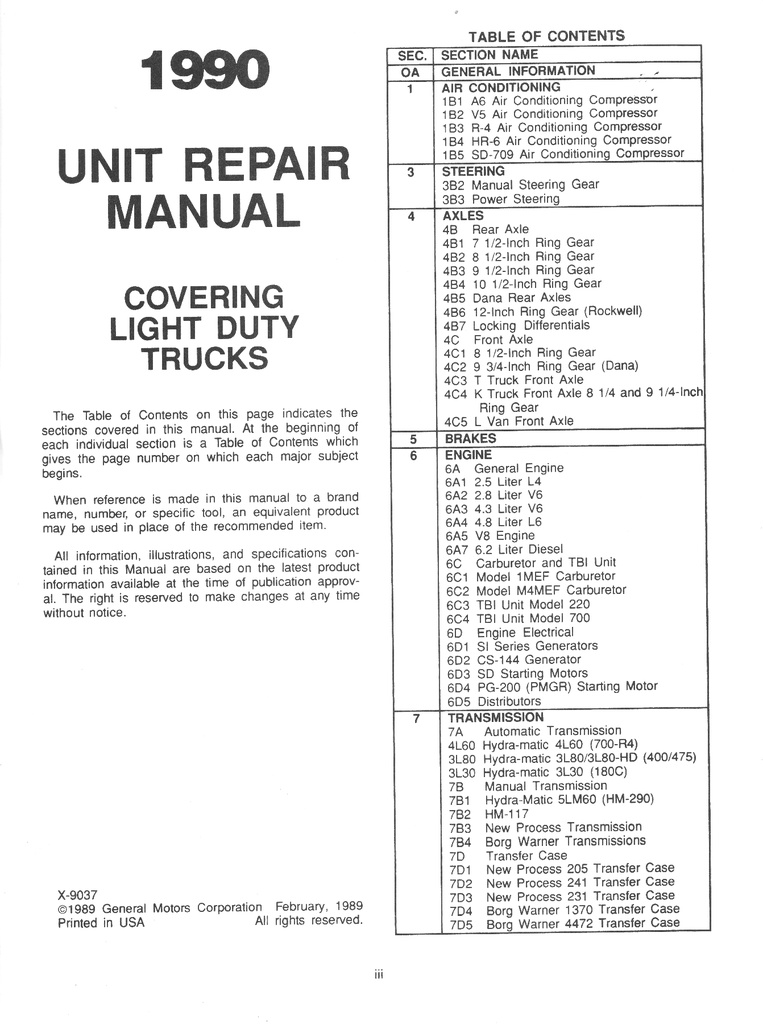 1990

UNIT REPAIR MANUAL

COVERING LIGHT DUTY TRUCKS

The Table of Contents on this page indicates the sections covered in this manual. At the beginning of each individual section is a Table of Contents which gives the page number on which each major subject begins.

When reference is made in this manual to a brand name, number, or specific tool, an equivalent product may be used in place of the recommended item.

All information, illustrations, and specifications contained in this Manual are based on the latest product information available at the time of publication approval. The right is reserved to make changes at any time without notice.

X-9037
©1989 General Motors Corporation February, 1989
Printed in USA All rights reserved.

TABLE OF CONTENTS

| SEC. | SECTION NAME |
|---|---|
| OA | GENERAL INFORMATION |
| 1 | AIR CONDITIONING<br>1B1 A6 Air Conditioning Compressor<br>1B2 V5 Air Conditioning Compressor<br>1B3 R-4 Air Conditioning Compressor<br>1B4 HR-6 Air Conditioning Compressor<br>1B5 SD-709 Air Conditioning Compressor |
| 3 | STEERING<br>3B2 Manual Steering Gear<br>3B3 Power Steering |
| 4 | AXLES<br>4B Rear Axle<br>4B1 7 1/2-Inch Ring Gear<br>4B2 8 1/2-Inch Ring Gear<br>4B3 9 1/2-Inch Ring Gear<br>4B4 10 1/2-Inch Ring Gear<br>4B5 Dana Rear Axles<br>4B6 12-Inch Ring Gear (Rockwell)<br>4B7 Locking Differentials<br>4C Front Axle<br>4C1 8 1/2-Inch Ring Gear<br>4C2 9 3/4-Inch Ring Gear (Dana)<br>4C3 T Truck Front Axle<br>4C4 K Truck Front Axle 8 1/4 and 9 1/4-Inch Ring Gear<br>4C5 L Van Front Axle |
| 5 | BRAKES |
| 6 | ENGINE<br>6A General Engine<br>6A1 2.5 Liter L4<br>6A2 2.8 Liter V6<br>6A3 4.3 Liter V6<br>6A4 4.8 Liter L6<br>6A5 V8 Engine<br>6A7 6.2 Liter Diesel<br>6C Carburetor and TBI Unit<br>6C1 Model 1MEF Carburetor<br>6C2 Model M4MEF Carburetor<br>6C3 TBI Unit Model 220<br>6C4 TBI Unit Model 700<br>6D Engine Electrical<br>6D1 SI Series Generators<br>6D2 CS-144 Generator<br>6D3 SD Starting Motors<br>6D4 PG-200 (PMGR) Starting Motor<br>6D5 Distributors |
| 7 | TRANSMISSION<br>7A Automatic Transmission<br>4L60 Hydra-matic 4L60 (700-R4)<br>3L80 Hydra-matic 3L80/3L80-HD (400/475)<br>3L30 Hydra-matic 3L30 (180C)<br>7B Manual Transmission<br>7B1 Hydra-Matic 5LM60 (HM-290)<br>7B2 HM-117<br>7B3 New Process Transmission<br>7B4 Borg Warner Transmissions<br>7D Transfer Case<br>7D1 New Process 205 Transfer Case<br>7D2 New Process 241 Transfer Case<br>7D3 New Process 231 Transfer Case<br>7D4 Borg Warner 1370 Transfer Case<br>7D5 Borg Warner 4472 Transfer Case |

iii